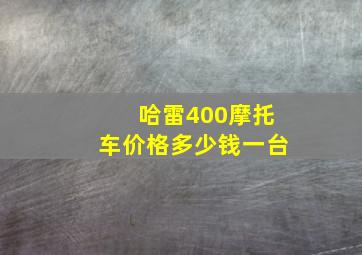 哈雷400摩托车价格多少钱一台